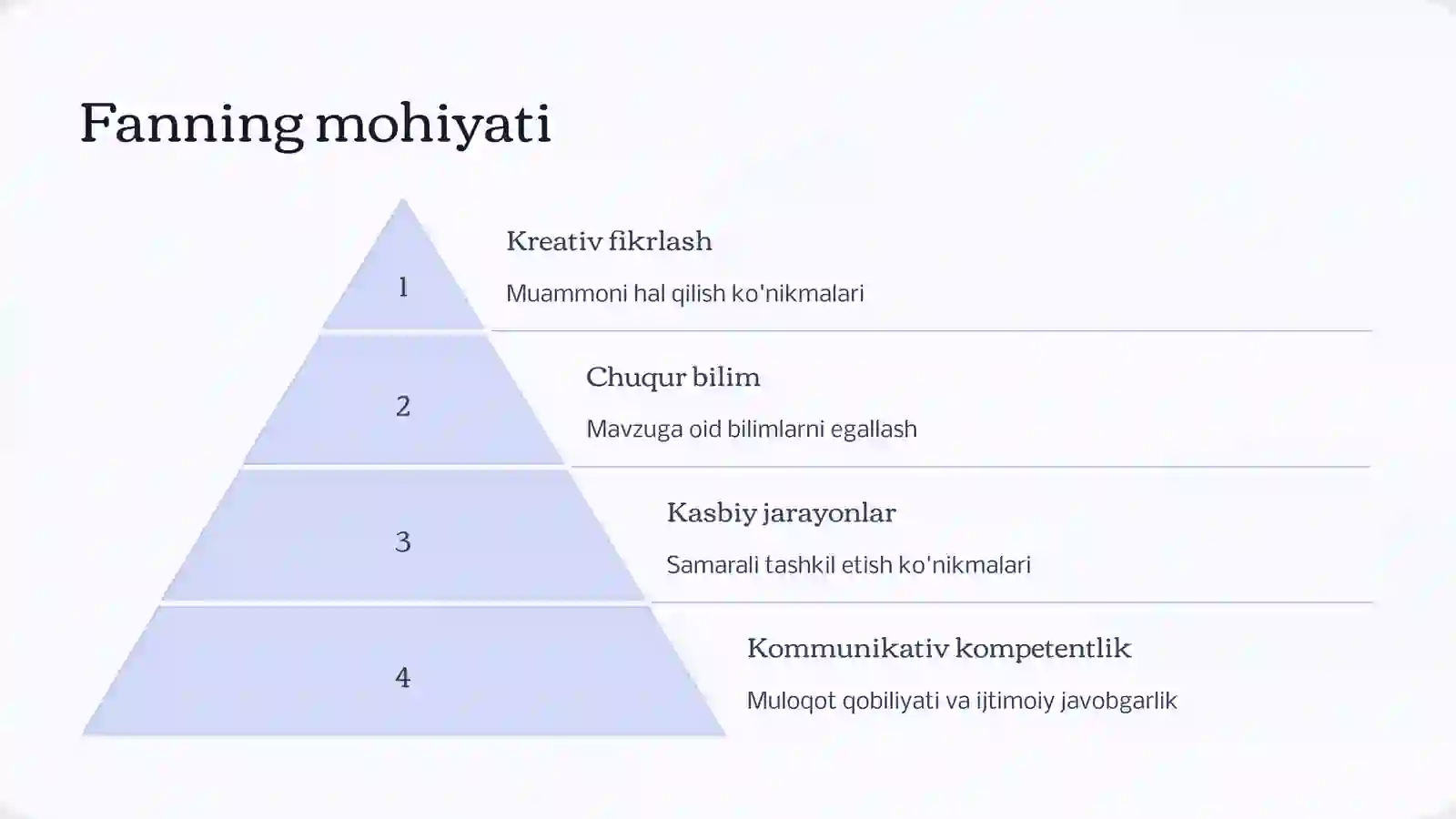 Fanning mohiyati

1

Kreativ fikrlash

Muammoni hal qilish ko'nikmalari

2

Chuqur bilim

Mavzuga oid bilimlarni egallash

3

Kasbiy jarayonlar

Samarali tashkil etish ko'nikmalari

4

Kommunikativ kompetentlik

Muloqot qobiliyati va ijtimoiy javobgarlik